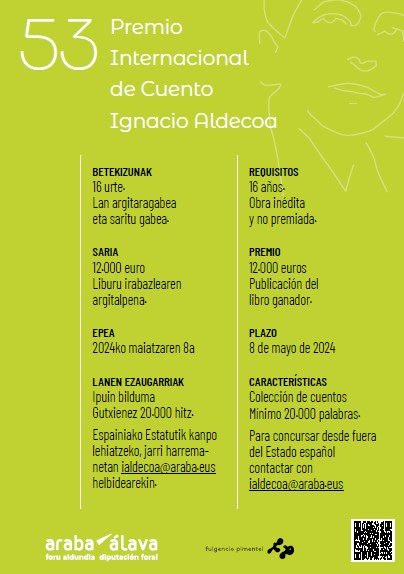 53 Premio Internacional de Cuento Ignacio Aldecoa

BETEKIZUNAK
16 urte.
Lan argitaragabea eta saritu gabea.

SARIA
12.000 euro
Liburu irabazlearen argitalpena.

EPEA
2024ko maiatzaren 8a

LANEN EZAUGARRIAK
Ipuin bilduma
Gutxienez 20.000 hitz.

Espainiako Estatutik kanpo lehiatzeko, jarri harremanetan ialdecoa@araba.eus helbidearekin.

REQUISITOS
16 años.
Obra inédita y no premiada.

PREMIO
12.000 euros
Publicación del libro ganador.

PLAZO
8 de mayo de 2024

CARACTERÍSTICAS
Colección de cuentos
Mínimo 20.000 palabras.

Para concursar desde fuera del Estado español contactar con ialdecoa@araba.eus

araba álava
foru aldundia diputación foral

fulgencio pimentel